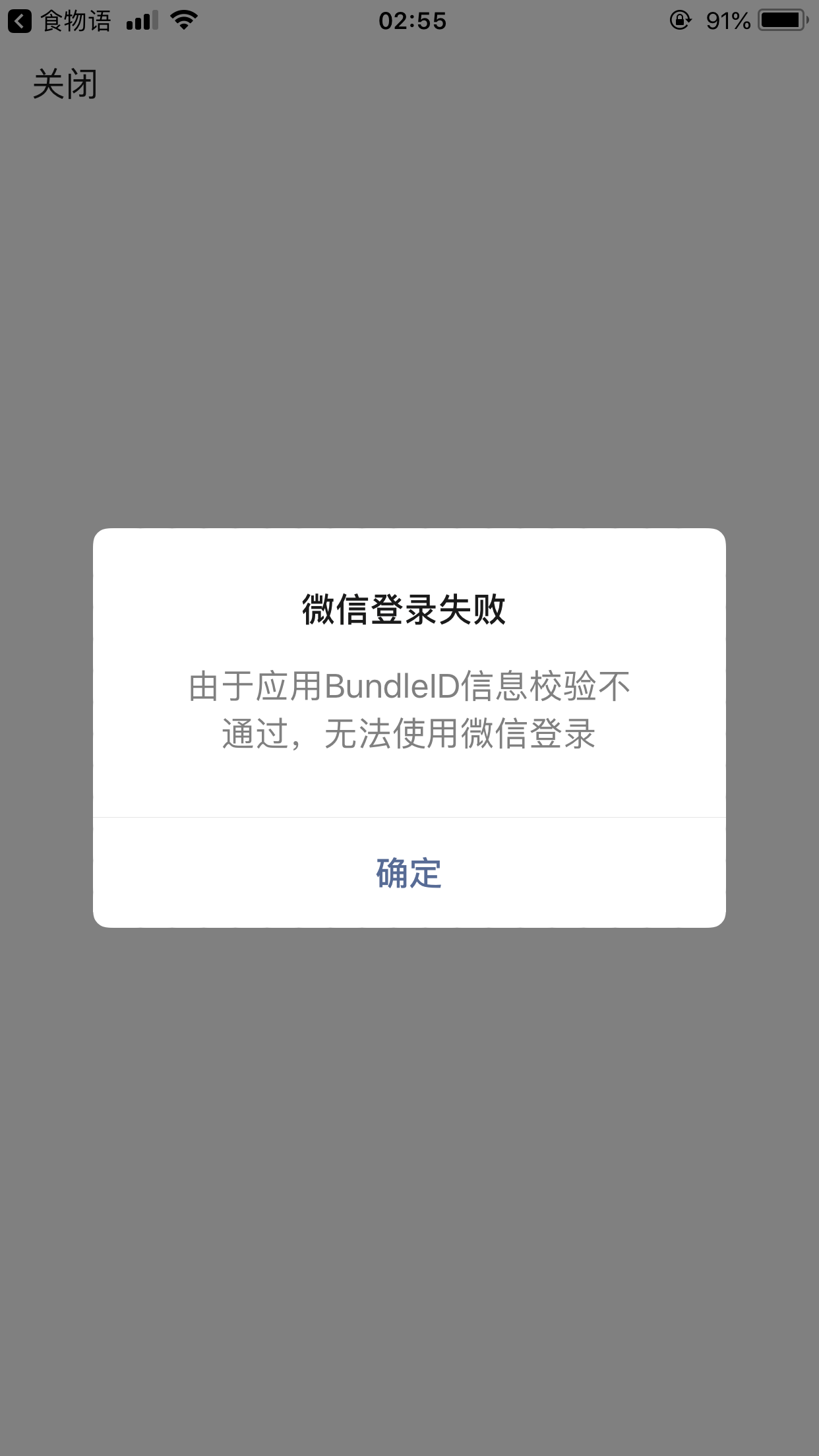 食物语 02:55 91%

关闭

微信登录失败

由于应用BundleID信息校验不通过，无法使用微信登录

确定